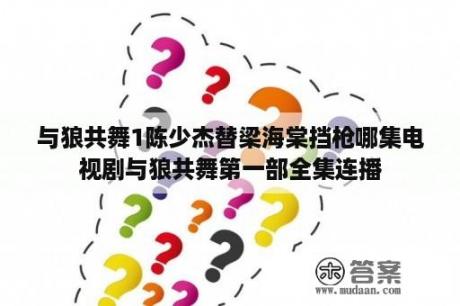 与狼共舞1陈少杰替梁海棠挡枪哪集电视剧与狼共舞第一部全集连播

木 答案
www.mudaan.com